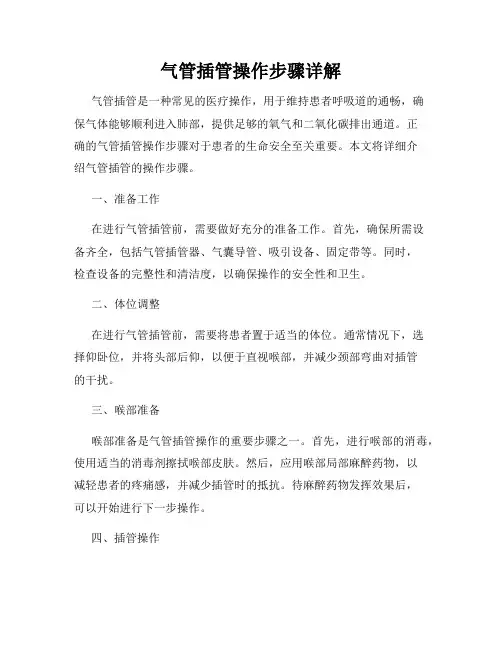 气管插管操作步骤详解

气管插管是一种常见的医疗操作，用于维持患者呼吸道的通畅，确保气体能够顺利进入肺部，提供足够的氧气和二氧化碳排出通道。正确的气管插管操作步骤对于患者的生命安全至关重要。本文将详细介绍气管插管的操作步骤。

一、准备工作

在进行气管插管前，需要做好充分的准备工作。首先，确保所需设备齐全，包括气管插管器、气囊导管、吸引设备、固定带等。同时，检查设备的完整性和清洁度，以确保操作的安全性和卫生。

二、体位调整

在进行气管插管前，需要将患者置于适当的体位。通常情况下，选择仰卧位，并将头部后仰，以便于直视喉部，并减少颈部弯曲对插管的干扰。

三、喉部准备

喉部准备是气管插管操作的重要步骤之一。首先，进行喉部的消毒，使用适当的消毒剂擦拭喉部皮肤。然后，应用喉部局部麻醉药物，以减轻患者的疼痛感，并减少插管时的抵抗。待麻醉药物发挥效果后，可以开始进行下一步操作。

四、插管操作